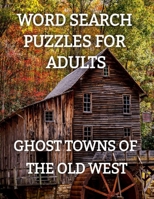 WORD SEARCH PUZZLES FOR ADULTS

GHOST TOWNS OF THE OLD WEST